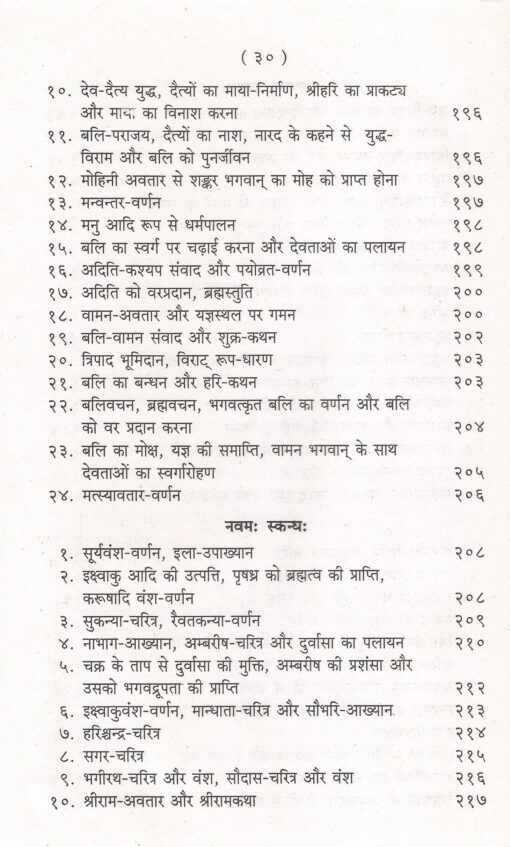 ( ३० )

१०. देव-दैत्य युद्ध, दैत्यों का माया-निर्माण, श्रीहरि का प्राकट्य और माया का विनाश करना १९६
११. बलि-पराजय, दैत्यों का नाश, नारद के कहने से युद्ध-विराम और बलि को पुनर्जीवन १९६
१२. मोहिनी अवतार से शङ्कर भगवान् का मोह को प्राप्त होना १९७
१३. मन्वन्तर-वर्णन १९७
१४. मनु आदि रूप से धर्मपालन १९८
१५. बलि का स्वर्ग पर चढ़ाई करना और देवताओं का पलायन १९८
१६. अदिति-कश्यप संवाद और पयोव्रत-वर्णन १९९
१७. अदिति को वरप्रदान, ब्रह्मस्तुति २००
१८. वामन-अवतार और यज्ञस्थल पर गमन २००
१९. बलि-वामन संवाद और शुक्र-कथन २०२
२०. त्रिपाद भूमिदान, विराट् रूप-धारण २०३
२१. बलि का बन्धन और हरि-कथन २०३
२२. बलिवचन, ब्रह्मवचन, भगवत्कृत बलि का वर्णन और बलि को वर प्रदान करना २०४
२३. बलि का मोक्ष, यज्ञ की समाप्ति, वामन भगवान् के साथ देवताओं का स्वर्गारोहण २०५
२४. मत्स्यावतार-वर्णन २०६

नवमः स्कन्धः

१. सूर्यवंश-वर्णन, इला-उपाख्यान २०८
२. इक्ष्वाकु आदि की उत्पत्ति, पृषध्र को ब्रह्मत्व की प्राप्ति, करूषादि वंश-वर्णन २०८
३. सुकन्या-चरित्र, रैवतकन्या-वर्णन २०९
४. नाभाग-आख्यान, अम्बरीष-चरित्र और दुर्वासा का पलायन २१०
५. चक्र के ताप से दुर्वासा की मुक्ति, अम्बरीष की प्रशंसा और उसको भगवद्रूपता की प्राप्ति २१२
६. इक्ष्वाकुवंश-वर्णन, मान्धाता-चरित्र और सौभरि-आख्यान २१३
७. हरिश्चन्द्र-चरित्र २१४
८. सगर-चरित्र २१५
९. भगीरथ-चरित्र और वंश, सौदास-चरित्र और वंश २१६
१०. श्रीराम-अवतार और श्रीरामकथा २१७